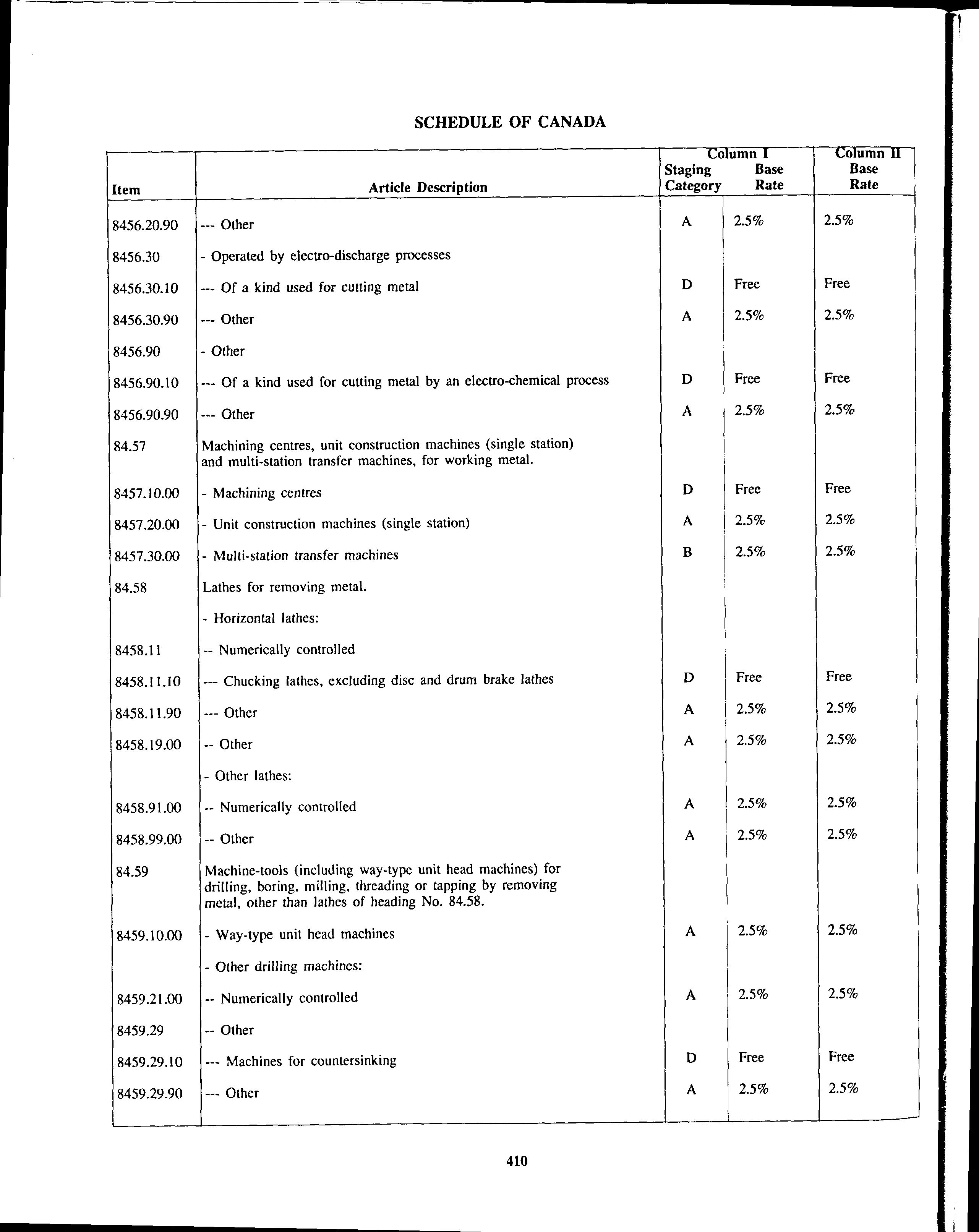 SCHEDULE OF CANADA

| Item | Article Description | Column I Staging Category | Column I Base Rate | Column II Base Rate |
|---|---|---|---|---|
| 8456.20.90 | --- Other | A | 2.5% | 2.5% |
| 8456.30 | - Operated by electro-discharge processes | | | |
| 8456.30.10 | --- Of a kind used for cutting metal | D | Free | Free |
| 8456.30.90 | --- Other | A | 2.5% | 2.5% |
| 8456.90 | - Other | | | |
| 8456.90.10 | --- Of a kind used for cutting metal by an electro-chemical process | D | Free | Free |
| 8456.90.90 | --- Other | A | 2.5% | 2.5% |
| 84.57 | Machining centres, unit construction machines (single station) and multi-station transfer machines, for working metal. | | | |
| 8457.10.00 | - Machining centres | D | Free | Free |
| 8457.20.00 | - Unit construction machines (single station) | A | 2.5% | 2.5% |
| 8457.30.00 | - Multi-station transfer machines | B | 2.5% | 2.5% |
| 84.58 | Lathes for removing metal. | | | |
| | - Horizontal lathes: | | | |
| 8458.11 | -- Numerically controlled | | | |
| 8458.11.10 | --- Chucking lathes, excluding disc and drum brake lathes | D | Free | Free |
| 8458.11.90 | --- Other | A | 2.5% | 2.5% |
| 8458.19.00 | -- Other | A | 2.5% | 2.5% |
| | - Other lathes: | | | |
| 8458.91.00 | -- Numerically controlled | A | 2.5% | 2.5% |
| 8458.99.00 | -- Other | A | 2.5% | 2.5% |
| 84.59 | Machine-tools (including way-type unit head machines) for drilling, boring, milling, threading or tapping by removing metal, other than lathes of heading No. 84.58. | | | |
| 8459.10.00 | - Way-type unit head machines | A | 2.5% | 2.5% |
| | - Other drilling machines: | | | |
| 8459.21.00 | -- Numerically controlled | A | 2.5% | 2.5% |
| 8459.29 | -- Other | | | |
| 8459.29.10 | --- Machines for countersinking | D | Free | Free |
| 8459.29.90 | --- Other | A | 2.5% | 2.5% |

410